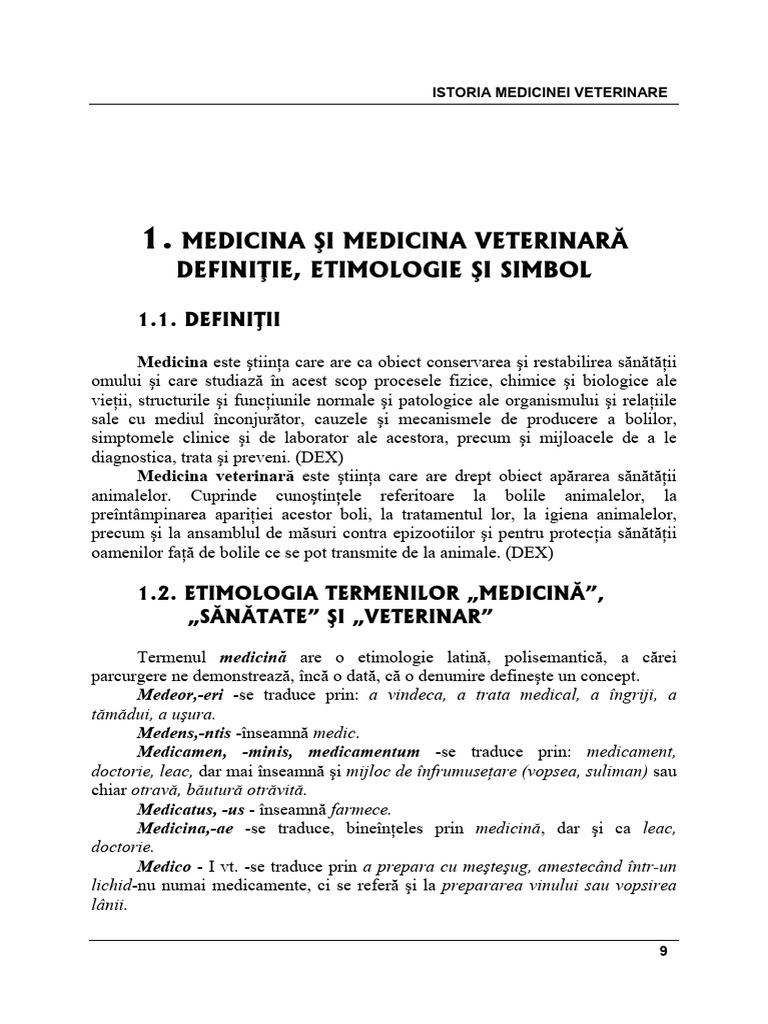 ISTORIA MEDICINEI VETERINARE

1. MEDICINA ŞI MEDICINA VETERINARĂ DEFINIŢIE, ETIMOLOGIE ŞI SIMBOL

1.1. DEFINIŢII

Medicina este ştiinţa care are ca obiect conservarea şi restabilirea sănătăţii omului şi care studiază în acest scop procesele fizice, chimice şi biologice ale vieţii, structurile şi funcţiunile normale şi patologice ale organismului şi relaţiile sale cu mediul înconjurător, cauzele şi mecanismele de producere a bolilor, simptomele clinice şi de laborator ale acestora, precum şi mijloacele de a le diagnostica, trata şi preveni. (DEX)

Medicina veterinară este ştiinţa care are drept obiect apărarea sănătăţii animalelor. Cuprinde cunoştinţele referitoare la bolile animalelor, la preîntâmpinarea apariţiei acestor boli, la tratamentul lor, la igiena animalelor, precum şi la ansamblul de măsuri contra epizootiilor şi pentru protecţia sănătăţii oamenilor faţă de bolile ce se pot transmite de la animale. (DEX)

1.2. ETIMOLOGIA TERMENILOR „MEDICINĂ”, „SĂNĂTATE” ŞI „VETERINAR”

Termenul medicină are o etimologie latină, polisemantică, a cărei parcurgere ne demonstrează, încă o dată, că o denumire defineşte un concept.

Medeor,-eri -se traduce prin: a vindeca, a trata medical, a îngriji, a tămădui, a uşura.

Medens,-ntis -înseamnă medic.

Medicamen, -minis, medicamentum -se traduce prin: medicament, doctorie, leac, dar mai înseamnă şi mijloc de înfrumuseţare (vopsea, suliman) sau chiar otravă, băutură otrăvită.

Medicatus, -us - înseamnă farmece.

Medicina,-ae -se traduce, bineînţeles prin medicină, dar şi ca leac, doctorie.

Medico - I vt. -se traduce prin a prepara cu meşteşug, amestecând într-un lichid-nu numai medicamente, ci se referă şi la prepararea vinului sau vopsirea lânii.

9